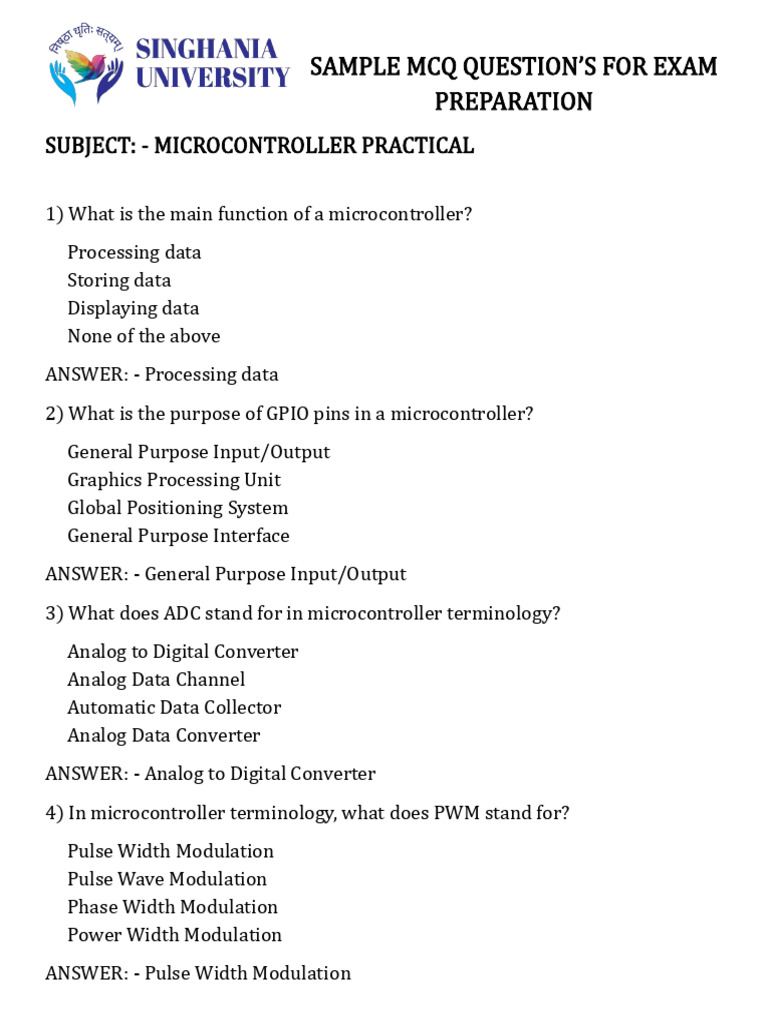 निष्ठा धृतिः सत्यम्
SINGHANIA UNIVERSITY

SAMPLE MCQ QUESTION'S FOR EXAM PREPARATION

SUBJECT: - MICROCONTROLLER PRACTICAL

1) What is the main function of a microcontroller?

Processing data
Storing data
Displaying data
None of the above

ANSWER: - Processing data

2) What is the purpose of GPIO pins in a microcontroller?

General Purpose Input/Output
Graphics Processing Unit
Global Positioning System
General Purpose Interface

ANSWER: - General Purpose Input/Output

3) What does ADC stand for in microcontroller terminology?

Analog to Digital Converter
Analog Data Channel
Automatic Data Collector
Analog Data Converter

ANSWER: - Analog to Digital Converter

4) In microcontroller terminology, what does PWM stand for?

Pulse Width Modulation
Pulse Wave Modulation
Phase Width Modulation
Power Width Modulation

ANSWER: - Pulse Width Modulation